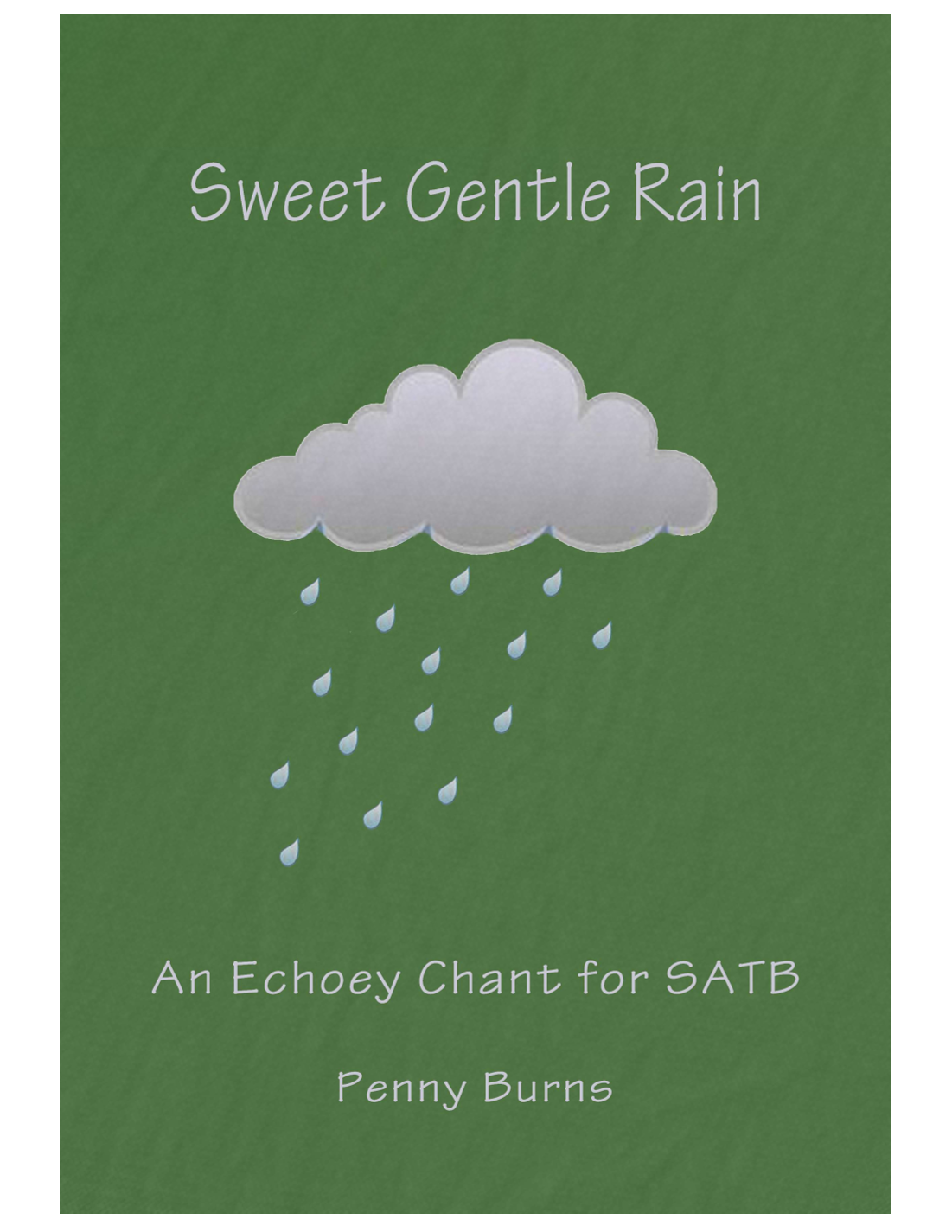 Sweet Gentle Rain

An Echoey Chant for SATB

Penny Burns